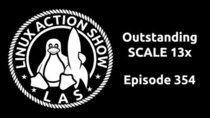 LINUX ACTION SHOW

LAS

Outstanding SCALE 13x

Episode 354